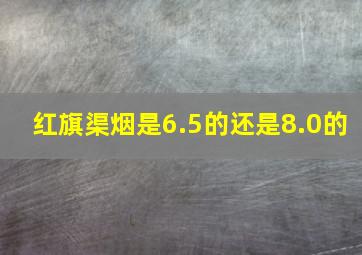 红旗渠烟是6.5的还是8.0的